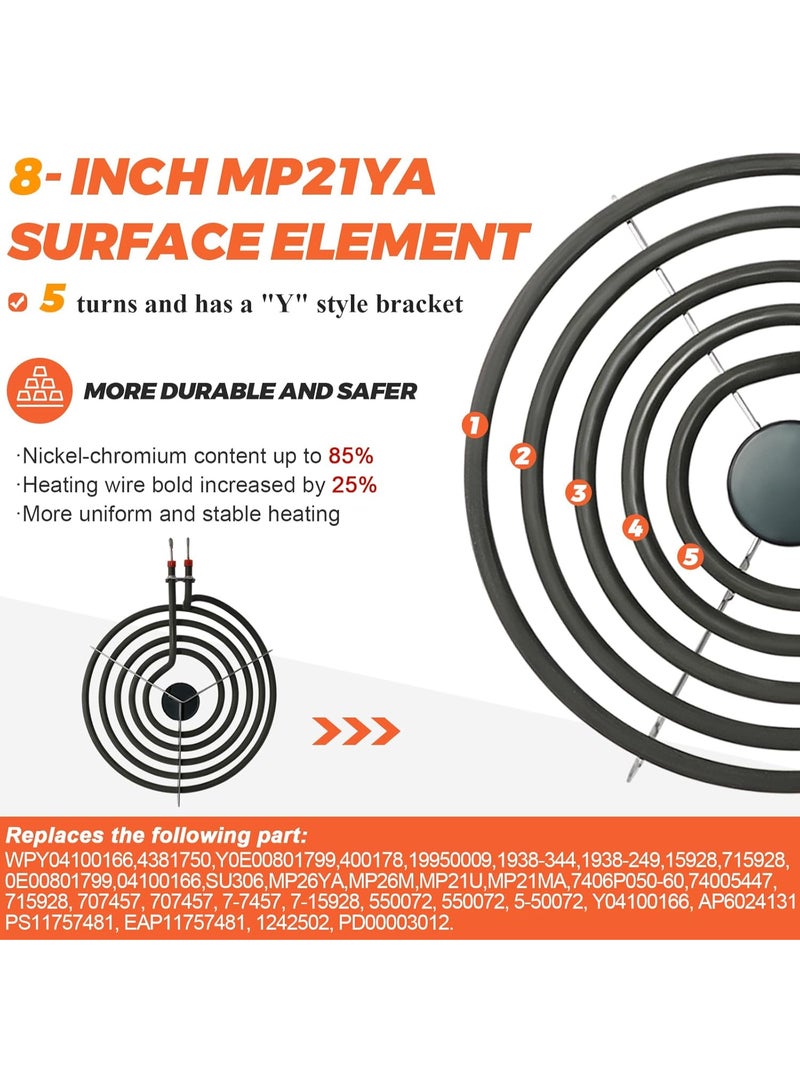 8- INCH MP21YA SURFACE ELEMENT

5 turns and has a "Y" style bracket

MORE DURABLE AND SAFER

·Nickel-chromium content up to 85%
·Heating wire bold increased by 25%
·More uniform and stable heating

1
2
3
4
5

Replaces the following part:
WPY04100166,4381750,Y0E00801799,400178,19950009,1938-344,1938-249,15928,715928, 0E00801799,04100166,SU306,MP26YA,MP26M,MP21U,MP21MA,7406P050-60,74005447, 715928, 707457, 707457, 7-7457, 7-15928, 550072, 550072, 5-50072, Y04100166, AP6024131 PS11757481, EAP11757481, 1242502, PD00003012.